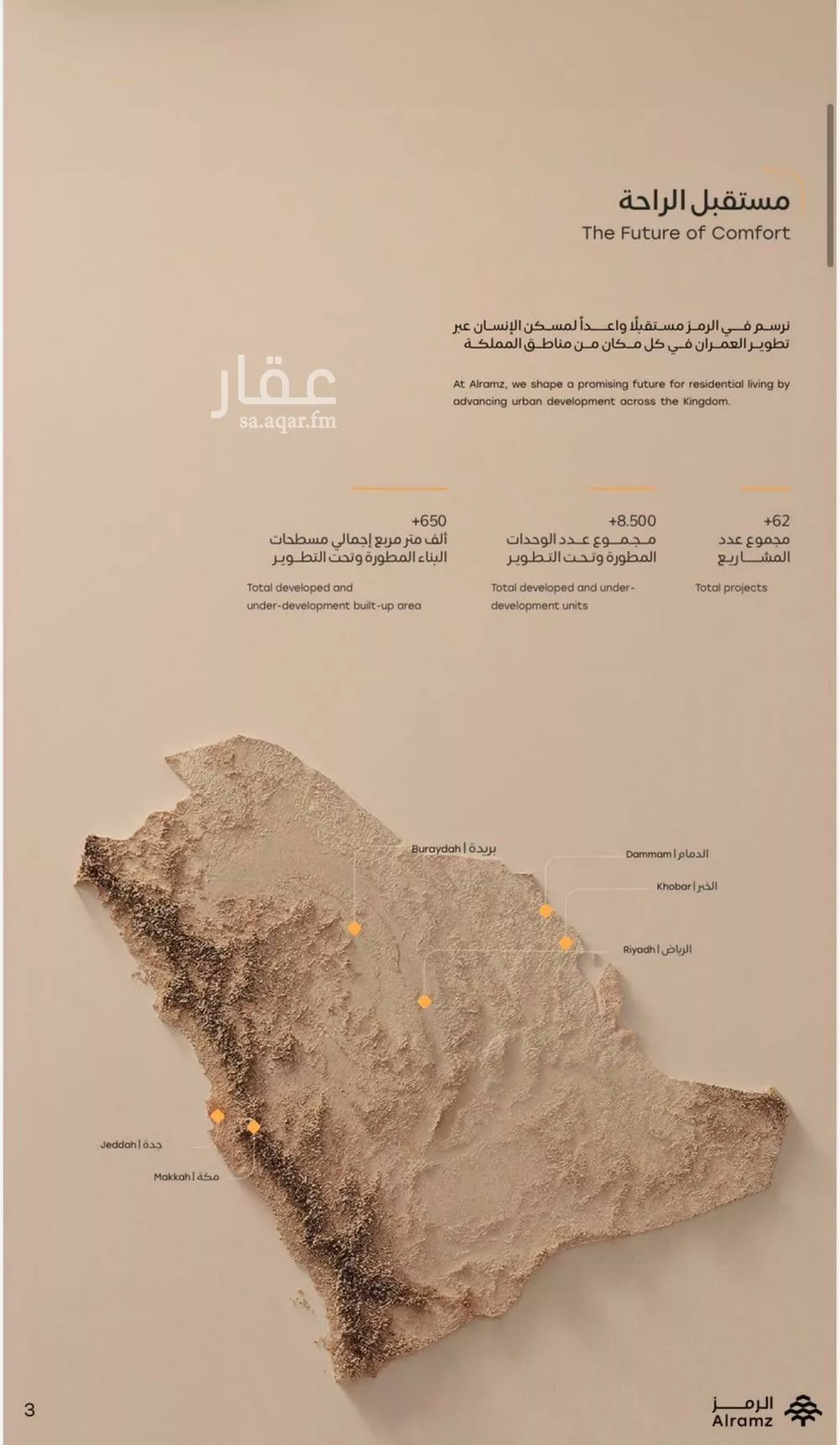 مستقبل الراحة
The Future of Comfort

نرسم في الرمز مستقبلًا واعداً لمسكن الإنسان عبر تطوير العمران في كل مكان من مناطق المملكة

At Alramz, we shape a promising future for residential living by advancing urban development across the Kingdom.

عقار
sa.aqar.fm

+62
مجموع عدد المشاريع
Total projects

+8.500
مجموع عدد الوحدات المطورة وتحت التطوير
Total developed and under-development units

+650
ألف متر مربع إجمالي مسطحات البناء المطورة وتحت التطوير
Total developed and under-development built-up area

Buraydah | بريدة
Dammam | الدمام
Khobar | الخبر
Riyadh | الرياض
Jeddah | جدة
Makkah | مكة

3

الرمز
Alramz